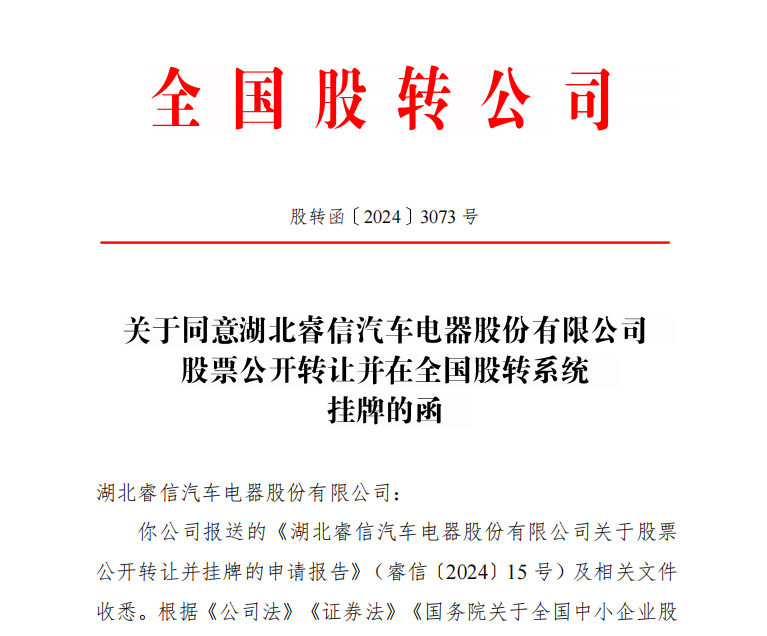 全国股转公司

股转函〔2024〕3073号

关于同意湖北睿信汽车电器股份有限公司股票公开转让并在全国股转系统挂牌的函

湖北睿信汽车电器股份有限公司：

你公司报送的《湖北睿信汽车电器股份有限公司关于股票公开转让并挂牌的申请报告》（睿信〔2024〕15号）及相关文件收悉。根据《公司法》《证券法》《国务院关于全国中小企业股